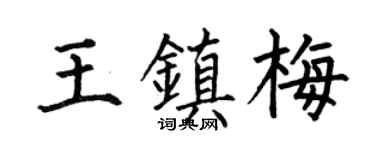 王鎮梅

词典网